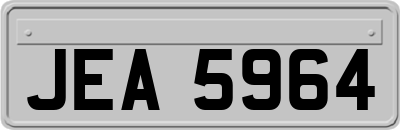 JEA 5964